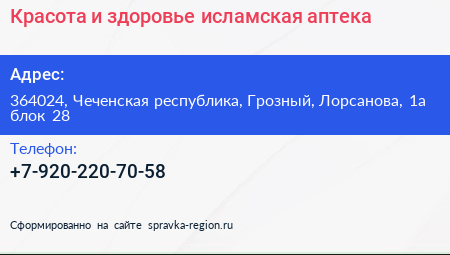 Красота и здоровье исламская аптека

Адрес:

364024, Чеченская республика, Грозный, Лорсанова, 1а блок 28

Телефон:

+7-920-220-70-58

Сформированно на сайте spravka-region.ru